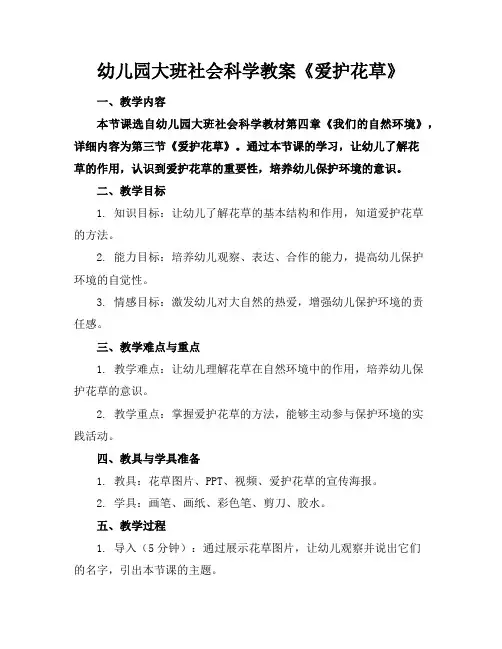 幼儿园大班社会科学教案《爱护花草》

一、教学内容

本节课选自幼儿园大班社会科学教材第四章《我们的自然环境》，详细内容为第三节《爱护花草》。通过本节课的学习，让幼儿了解花草的作用，认识到爱护花草的重要性，培养幼儿保护环境的意识。

二、教学目标

1. 知识目标：让幼儿了解花草的基本结构和作用，知道爱护花草的方法。

2. 能力目标：培养幼儿观察、表达、合作的能力，提高幼儿保护环境的自觉性。

3. 情感目标：激发幼儿对大自然的热爱，增强幼儿保护环境的责任感。

三、教学难点与重点

1. 教学难点：让幼儿理解花草在自然环境中的作用，培养幼儿保护花草的意识。

2. 教学重点：掌握爱护花草的方法，能够主动参与保护环境的实践活动。

四、教具与学具准备

1. 教具：花草图片、PPT、视频、爱护花草的宣传海报。

2. 学具：画笔、画纸、彩色笔、剪刀、胶水。

五、教学过程

1. 导入（5分钟）：通过展示花草图片，让幼儿观察并说出它们的名字，引出本节课的主题。